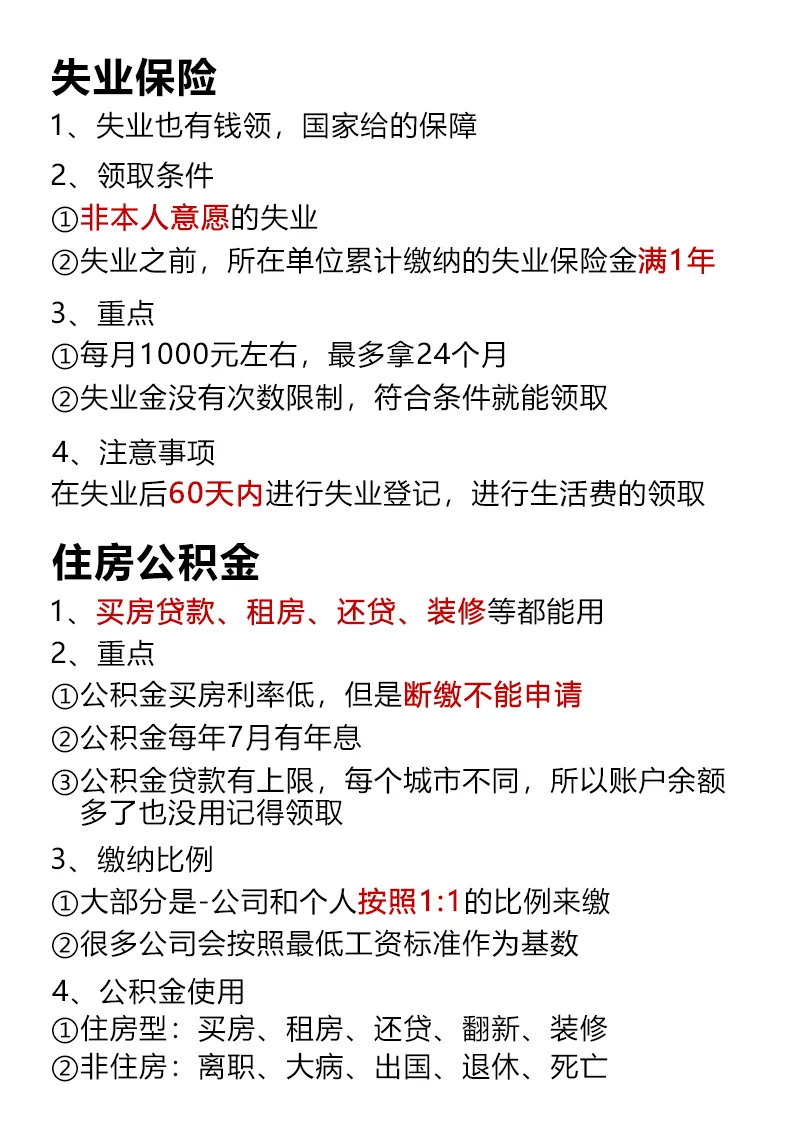 失业保险

1、失业也有钱领，国家给的保障

2、领取条件
①非本人意愿的失业
②失业之前，所在单位累计缴纳的失业保险金满1年

3、重点
①每月1000元左右，最多拿24个月
②失业金没有次数限制，符合条件就能领取

4、注意事项
在失业后60天内进行失业登记，进行生活费的领取

住房公积金

1、买房贷款、租房、还贷、装修等都能用

2、重点
①公积金买房利率低，但是断缴不能申请
②公积金每年7月有年息
③公积金贷款有上限，每个城市不同，所以账户余额多了也没用记得领取

3、缴纳比例
①大部分是-公司和个人按照1:1的比例来缴
②很多公司会按照最低工资标准作为基数

4、公积金使用
①住房型：买房、租房、还贷、翻新、装修
②非住房：离职、大病、出国、退休、死亡